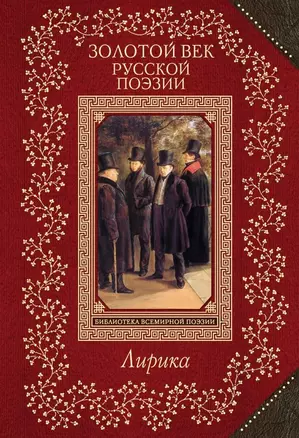 ЗОЛОТОЙ ВЕК
РУССКОЙ
ПОЭЗИИ

БИБЛИОТЕКА ВСЕМИРНОЙ ПОЭЗИИ

Лирика